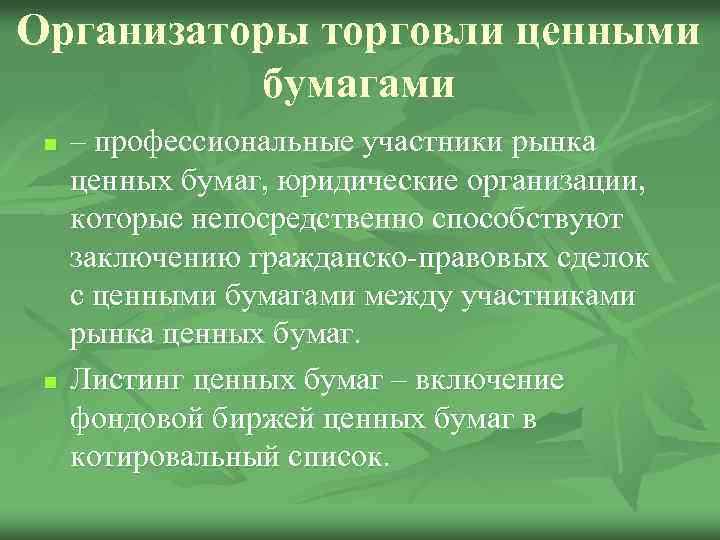 Организаторы торговли ценными бумагами

– профессиональные участники рынка ценных бумаг, юридические организации, которые непосредственно способствуют заключению гражданско-правовых сделок с ценными бумагами между участниками рынка ценных бумаг.

Листинг ценных бумаг – включение фондовой биржей ценных бумаг в котировальный список.